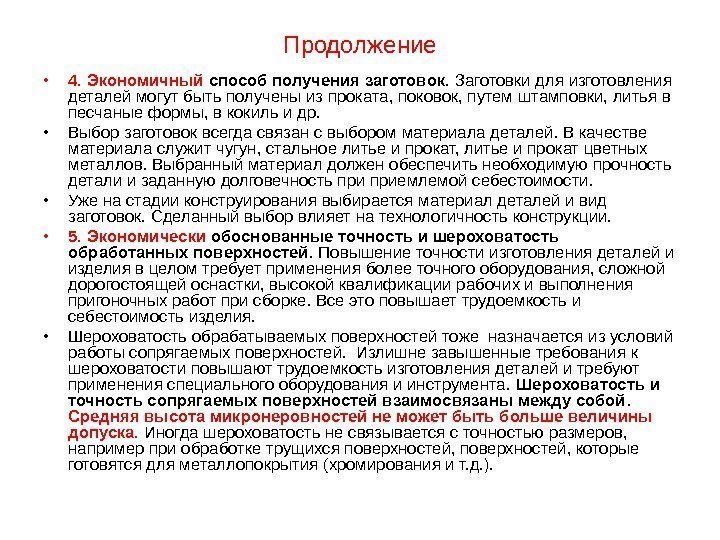 Продолжение

• 4. Экономичный способ получения заготовок. Заготовки для изготовления деталей могут быть получены из проката, поковок, путем штамповки, литья в песчаные формы, в кокиль и др.

• Выбор заготовок всегда связан с выбором материала деталей. В качестве материала служит чугун, стальное литье и прокат, литье и прокат цветных металлов. Выбранный материал должен обеспечить необходимую прочность детали и заданную долговечность при приемлемой себестоимости.

• Уже на стадии конструирования выбирается материал деталей и вид заготовок. Сделанный выбор влияет на технологичность конструкции.

• 5. Экономически обоснованные точность и шероховатость обработанных поверхностей. Повышение точности изготовления деталей и изделия в целом требует применения более точного оборудования, сложной дорогостоящей оснастки, высокой квалификации рабочих и выполнения пригоночных работ при сборке. Все это повышает трудоемкость и себестоимость изделия.

• Шероховатость обрабатываемых поверхностей тоже назначается из условий работы сопрягаемых поверхностей. Излишне завышенные требования к шероховатости повышают трудоемкость изготовления деталей и требуют применения специального оборудования и инструмента. Шероховатость и точность сопрягаемых поверхностей взаимосвязаны между собой. Средняя высота микронеровностей не может быть больше величины допуска. Иногда шероховатость не связывается с точностью размеров, например при обработке трущихся поверхностей, поверхностей, которые готовятся для металлопокрытия (хромирования и т.д.).